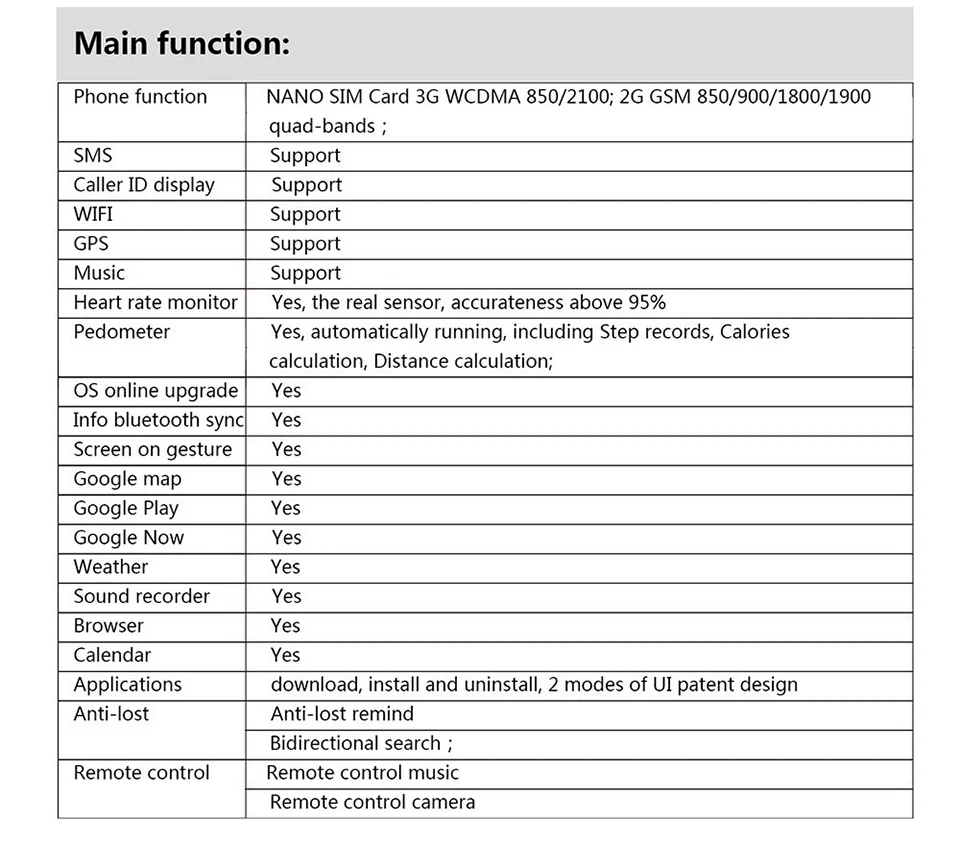 Main function:

| Phone function | NANO SIM Card 3G WCDMA 850/2100; 2G GSM 850/900/1800/1900 quad-bands ; |
|---|---|
| SMS | Support |
| Caller ID display | Support |
| WIFI | Support |
| GPS | Support |
| Music | Support |
| Heart rate monitor | Yes, the real sensor, accurateness above 95% |
| Pedometer | Yes, automatically running, including Step records, Calories calculation, Distance calculation; |
| OS online upgrade | Yes |
| Info bluetooth sync | Yes |
| Screen on gesture | Yes |
| Google map | Yes |
| Google Play | Yes |
| Google Now | Yes |
| Weather | Yes |
| Sound recorder | Yes |
| Browser | Yes |
| Calendar | Yes |
| Applications | download, install and uninstall, 2 modes of UI patent design |
| Anti-lost | Anti-lost remind |
| | Bidirectional search ; |
| Remote control | Remote control music |
| | Remote control camera |